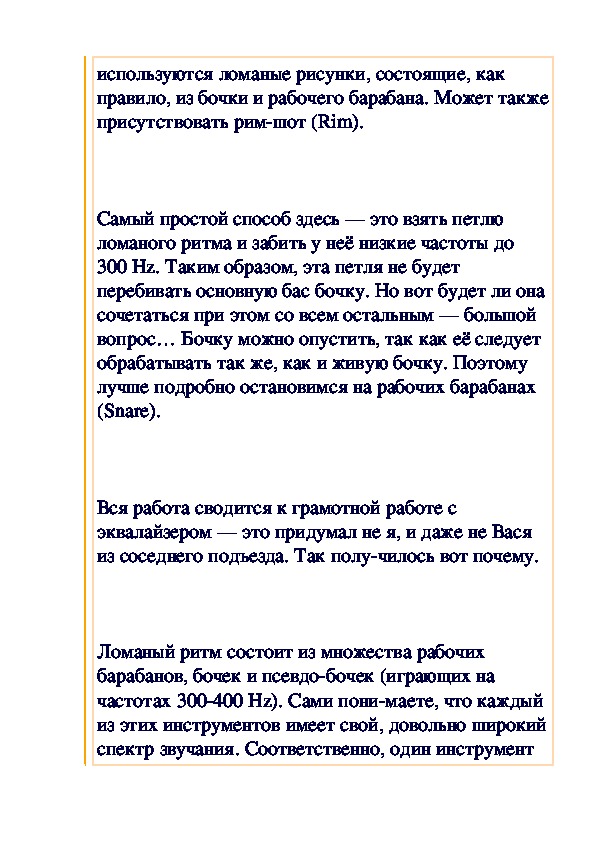 используются ломаные рисунки, состоящие, как правило, из бочки и рабочего барабана. Может также присутствовать рим-шот (Rim).

Самый простой способ здесь — это взять петлю ломаного ритма и забить у неё низкие частоты до 300 Hz. Таким образом, эта петля не будет перебивать основную бас бочку. Но вот будет ли она сочетаться при этом со всем остальным — большой вопрос… Бочку можно опустить, так как её следует обрабатывать так же, как и живую бочку. Поэтому лучше подробно остановимся на рабочих барабанах (Snare).

Вся работа сводится к грамотной работе с эквалайзером — это придумал не я, и даже не Вася из соседнего подъезда. Так полу-чилось вот почему.

Ломаный ритм состоит из множества рабочих барабанов, бочек и псевдо-бочек (играющих на частотах 300-400 Hz). Сами пони-маете, что каждый из этих инструментов имеет свой, довольно широкий спектр звучания. Соответственно, один инструмент